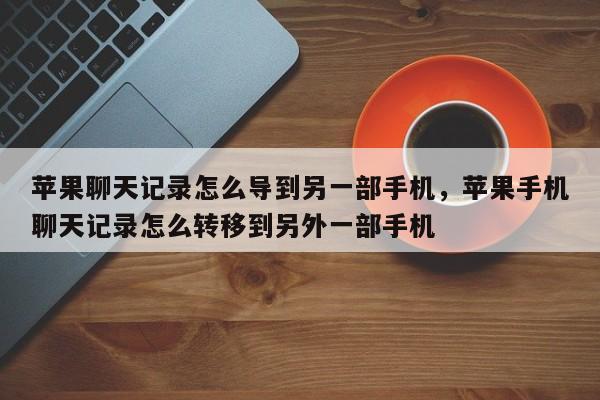 苹果聊天记录怎么导到另一部手机，苹果手机聊天记录怎么转移到另外一部手机